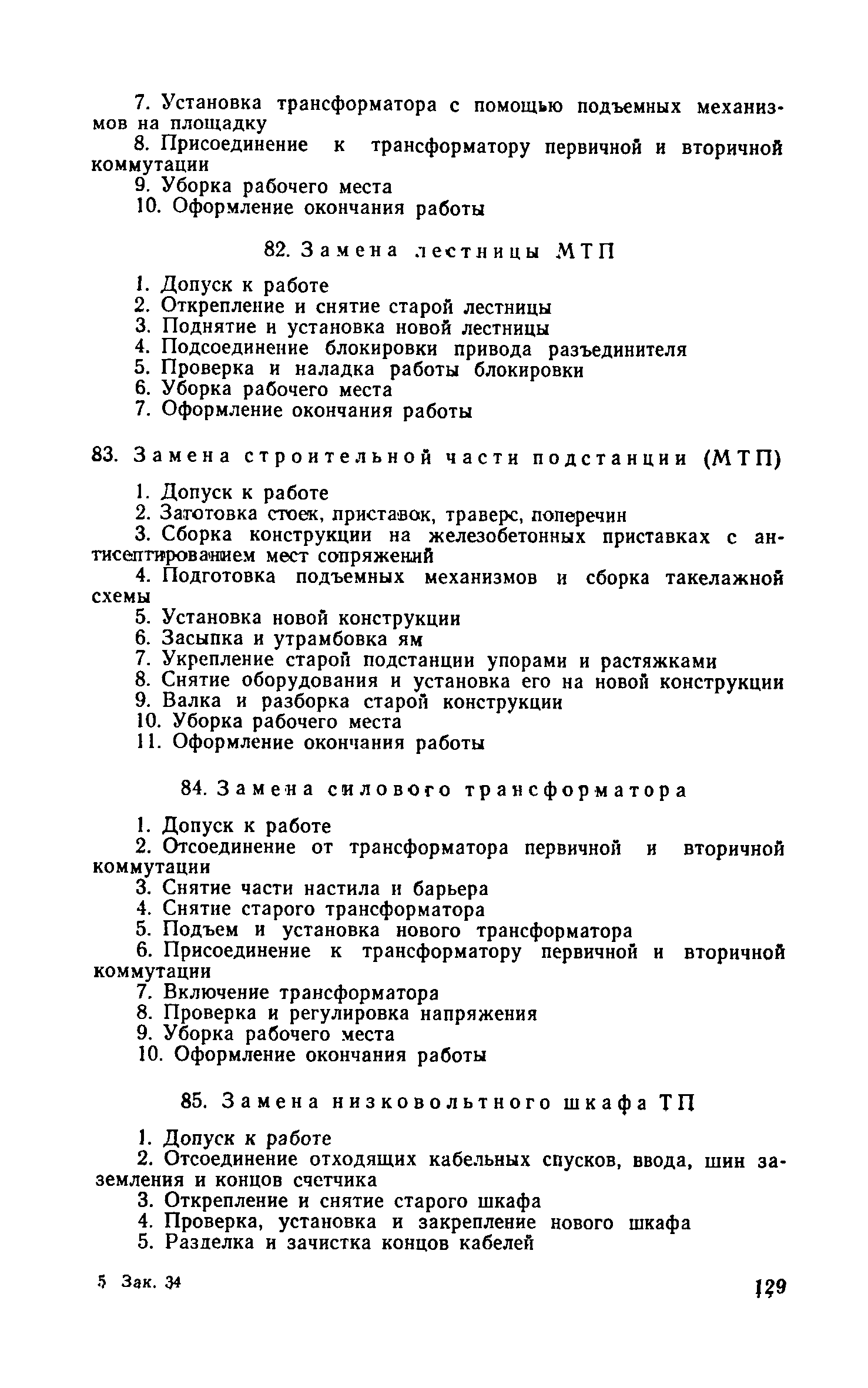 7. Установка трансформатора с помощью подъемных механизмов на площадку
8. Присоединение к трансформатору первичной и вторичной коммутации
9. Уборка рабочего места
10. Оформление окончания работы

82. Замена лестницы МТП

1. Допуск к работе
2. Открепление и снятие старой лестницы
3. Поднятие и установка новой лестницы
4. Подсоединение блокировки привода разъединителя
5. Проверка и наладка работы блокировки
6. Уборка рабочего места
7. Оформление окончания работы

83. Замена строительной части подстанции (МТП)

1. Допуск к работе
2. Заготовка стоек, приставок, траверс, поперечин
3. Сборка конструкции на железобетонных приставках с антисептированием мест сопряжений
4. Подготовка подъемных механизмов и сборка такелажной схемы
5. Установка новой конструкции
6. Засыпка и утрамбовка ям
7. Укрепление старой подстанции упорами и растяжками
8. Снятие оборудования и установка его на новой конструкции
9. Валка и разборка старой конструкции
10. Уборка рабочего места
11. Оформление окончания работы

84. Замена силового трансформатора

1. Допуск к работе
2. Отсоединение от трансформатора первичной и вторичной коммутации
3. Снятие части настила и барьера
4. Снятие старого трансформатора
5. Подъем и установка нового трансформатора
6. Присоединение к трансформатору первичной и вторичной коммутации
7. Включение трансформатора
8. Проверка и регулировка напряжения
9. Уборка рабочего места
10. Оформление окончания работы

85. Замена низковольтного шкафа ТП

1. Допуск к работе
2. Отсоединение отходящих кабельных спусков, ввода, шин заземления и концов счетчика
3. Открепление и снятие старого шкафа
4. Проверка, установка и закрепление нового шкафа
5. Разделка и зачистка концов кабелей

5 Зак. 34

129